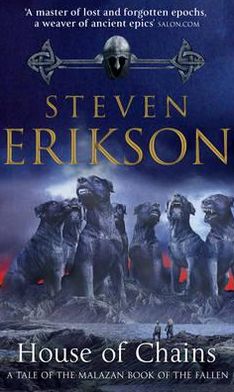 'A master of lost and forgotten epochs, a weaver of ancient epics' SALON.COM

STEVEN
ERIKSON

House of Chains

A TALE OF THE MALAZAN BOOK OF THE FALLEN